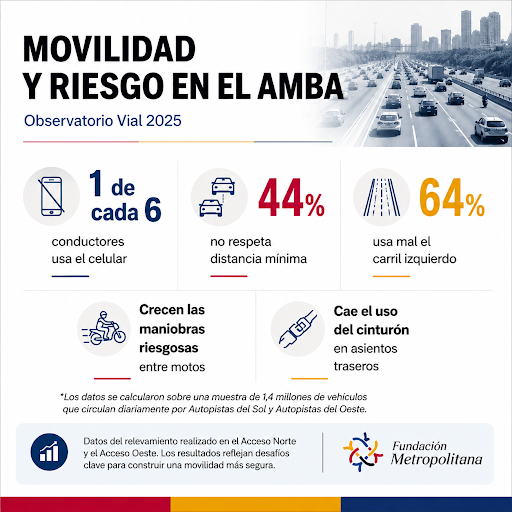 MOVILIDAD
Y RIESGO EN EL AMBA

Observatorio Vial 2025

1 de cada 6
conductores usa el celular

44%
no respeta distancia mínima

64%
usa mal el carril izquierdo

Crecen las maniobras riesgosas entre motos

Cae el uso del cinturón en asientos traseros

*Los datos se calcularon sobre una muestra de 1,4 millones de vehículos que circulan diariamente por Autopistas del Sol y Autopistas del Oeste.

Datos del relevamiento realizado en el Acceso Norte y el Acceso Oeste. Los resultados reflejan desafíos clave para construir una movilidad más segura.

Fundación Metropolitana